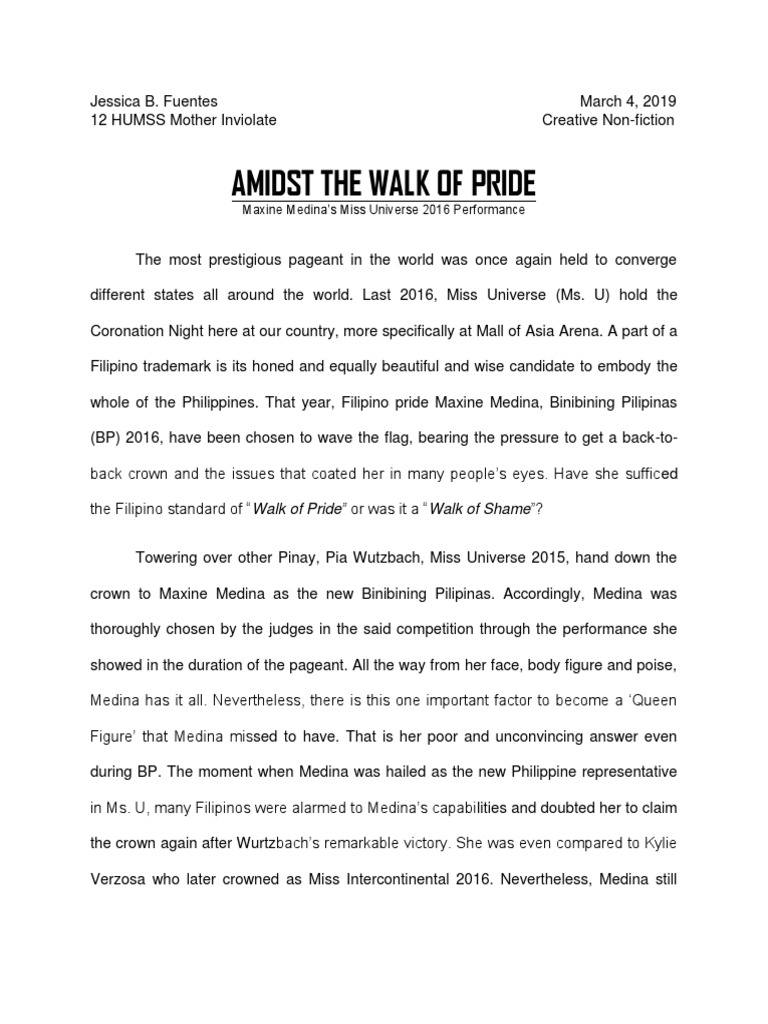 Jessica B. Fuentes
12 HUMSS Mother Inviolate

March 4, 2019
Creative Non-fiction

AMIDST THE WALK OF PRIDE

Maxine Medina's Miss Universe 2016 Performance

The most prestigious pageant in the world was once again held to converge different states all around the world. Last 2016, Miss Universe (Ms. U) hold the Coronation Night here at our country, more specifically at Mall of Asia Arena. A part of a Filipino trademark is its honed and equally beautiful and wise candidate to embody the whole of the Philippines. That year, Filipino pride Maxine Medina, Binibining Pilipinas (BP) 2016, have been chosen to wave the flag, bearing the pressure to get a back-to-back crown and the issues that coated her in many people's eyes. Have she sufficed the Filipino standard of "Walk of Pride" or was it a "Walk of Shame"?

Towering over other Pinay, Pia Wutzbach, Miss Universe 2015, hand down the crown to Maxine Medina as the new Binibining Pilipinas. Accordingly, Medina was thoroughly chosen by the judges in the said competition through the performance she showed in the duration of the pageant. All the way from her face, body figure and poise, Medina has it all. Nevertheless, there is this one important factor to become a 'Queen Figure' that Medina missed to have. That is her poor and unconvincing answer even during BP. The moment when Medina was hailed as the new Philippine representative in Ms. U, many Filipinos were alarmed to Medina's capabilities and doubted her to claim the crown again after Wurtzbach's remarkable victory. She was even compared to Kylie Verzosa who later crowned as Miss Intercontinental 2016. Nevertheless, Medina still